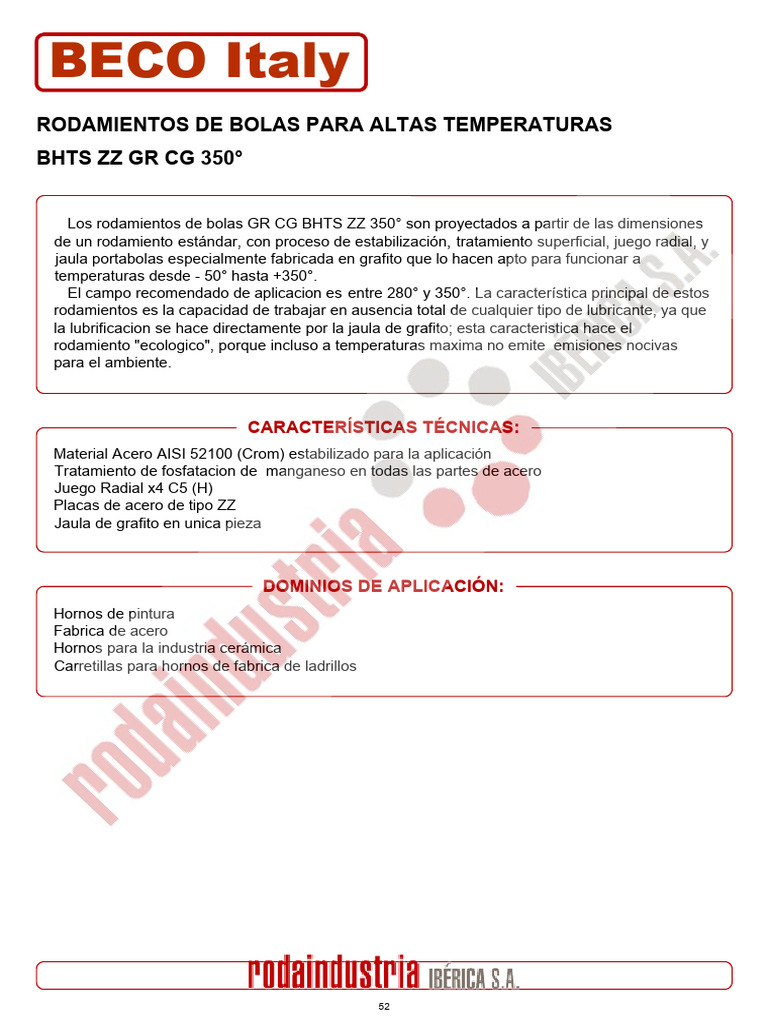 BECO Italy

RODAMIENTOS DE BOLAS PARA ALTAS TEMPERATURAS

BHTS ZZ GR CG 350°

Los rodamientos de bolas GR CG BHTS ZZ 350° son proyectados a partir de las dimensiones de un rodamiento estándar, con proceso de estabilización, tratamiento superficial, juego radial, y jaula portabolas especialmente fabricada en grafito que lo hacen apto para funcionar a temperaturas desde - 50° hasta +350°.

El campo recomendado de aplicacion es entre 280° y 350°. La característica principal de estos rodamientos es la capacidad de trabajar en ausencia total de cualquier tipo de lubricante, ya que la lubrificacion se hace directamente por la jaula de grafito; esta caracteristica hace el rodamiento "ecologico", porque incluso a temperaturas maxima no emite emisiones nocivas para el ambiente.

CARACTERÍSTICAS TÉCNICAS:

Material Acero AISI 52100 (Crom) estabilizado para la aplicación
Tratamiento de fosfatacion de manganeso en todas las partes de acero
Juego Radial x4 C5 (H)
Placas de acero de tipo ZZ
Jaula de grafito en unica pieza

DOMINIOS DE APLICACIÓN:

Hornos de pintura
Fabrica de acero
Hornos para la industria cerámica
Carretillas para hornos de fabrica de ladrillos

rodaindustria IBÉRICA S.A.

rodaindustria IBÉRICA S.A.

52